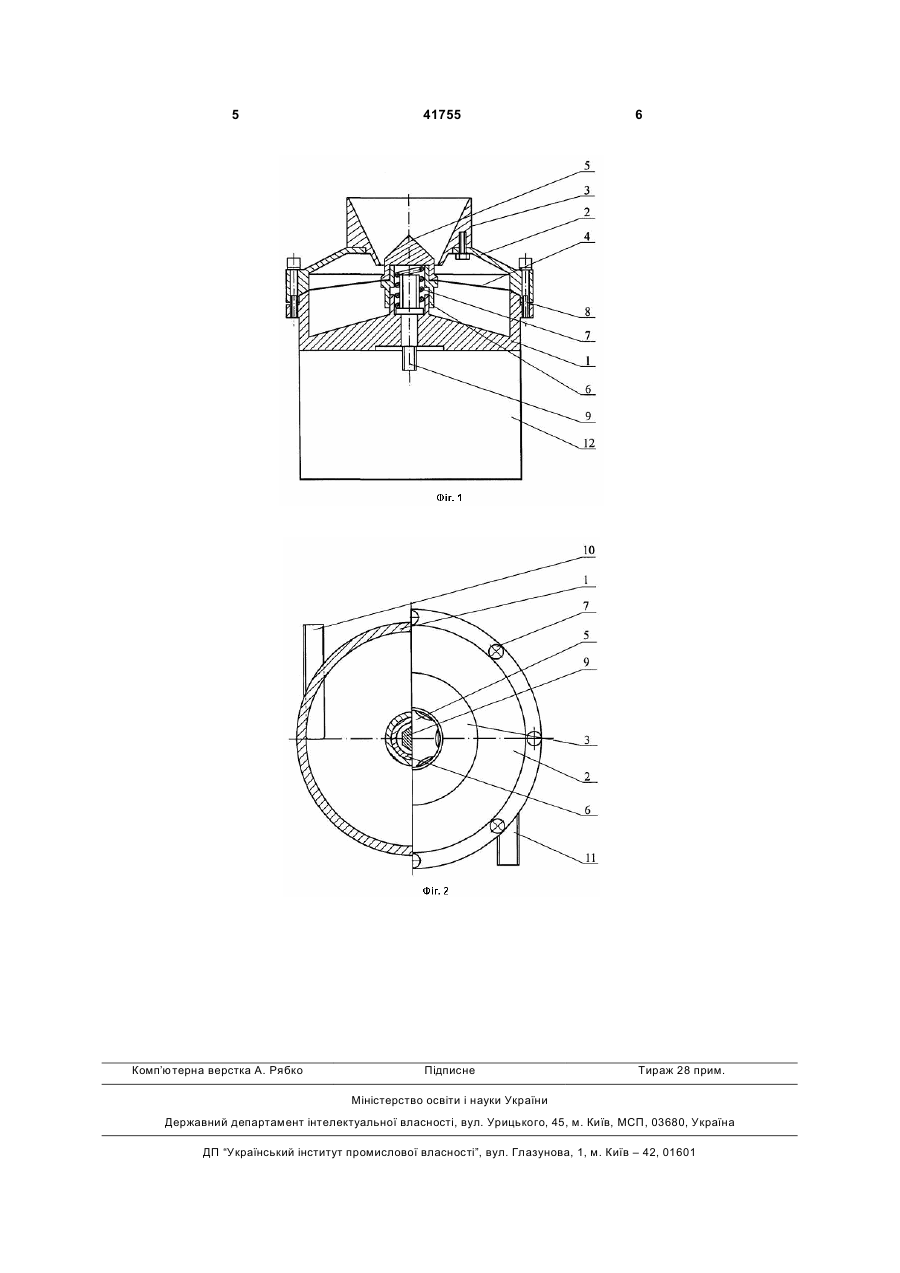 5 41755 6

5
3
2
4
8
7
1
6
9
12

Фіг. 1

10
1
7
5
9
3
2
6
11

Фіг. 2

Комп'ютерна верстка А. Рябко Підписне Тираж 28 прим.

Міністерство освіти і науки України

Державний департамент інтелектуальної власності, вул. Урицького, 45, м. Київ, МСП, 03680, Україна

ДП "Український інститут промислової власності", вул. Глазунова, 1, м. Київ – 42, 01601